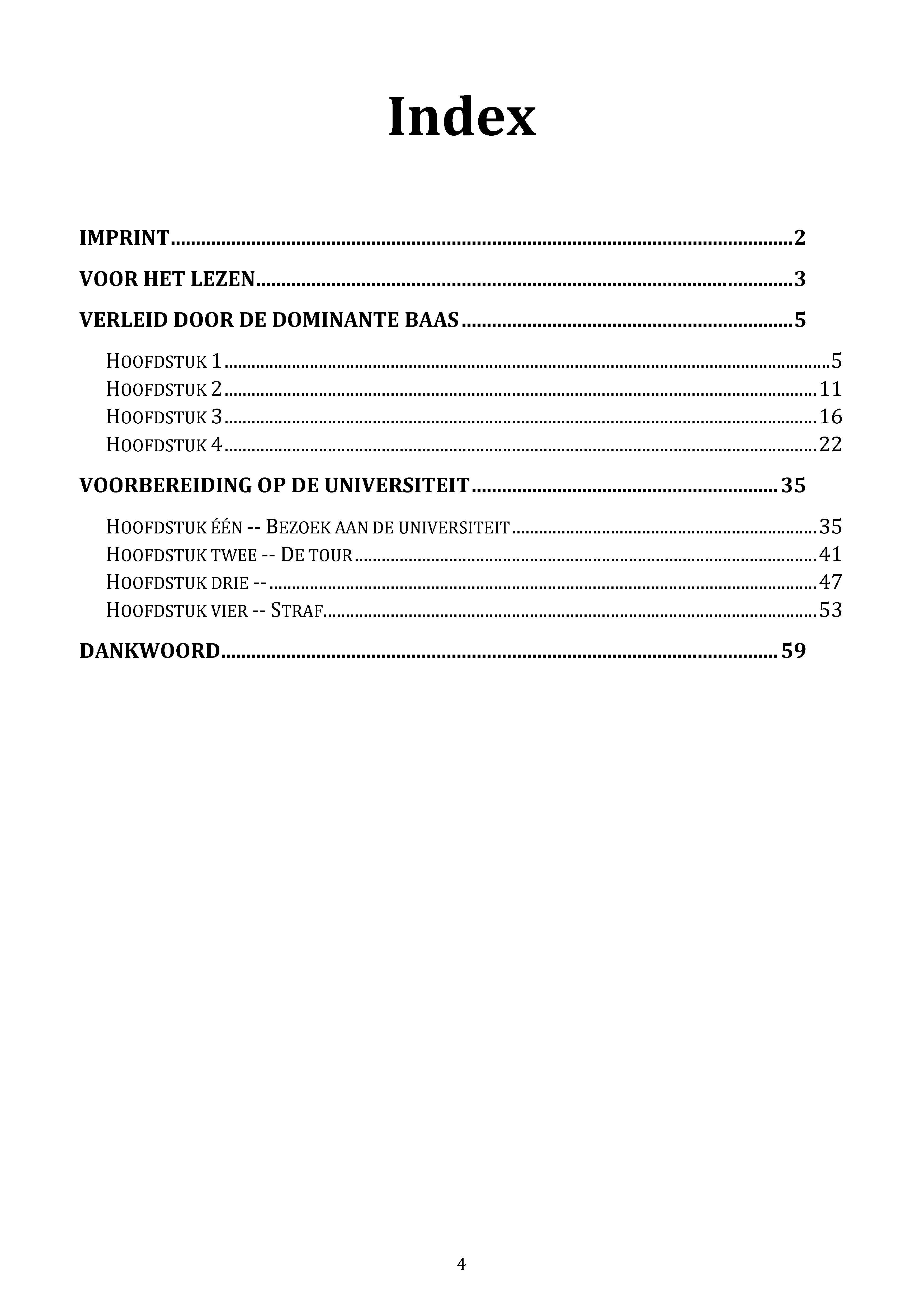 Index

IMPRINT 2

VOOR HET LEZEN 3

VERLEID DOOR DE DOMINANTE BAAS 5

HOOFDSTUK 1 5
HOOFDSTUK 2 11
HOOFDSTUK 3 16
HOOFDSTUK 4 22

VOORBEREIDING OP DE UNIVERSITEIT 35

HOOFDSTUK ÉÉN -- BEZOEK AAN DE UNIVERSITEIT 35
HOOFDSTUK TWEE -- DE TOUR 41
HOOFDSTUK DRIE -- 47
HOOFDSTUK VIER -- STRAF 53

DANKWOORD 59

4